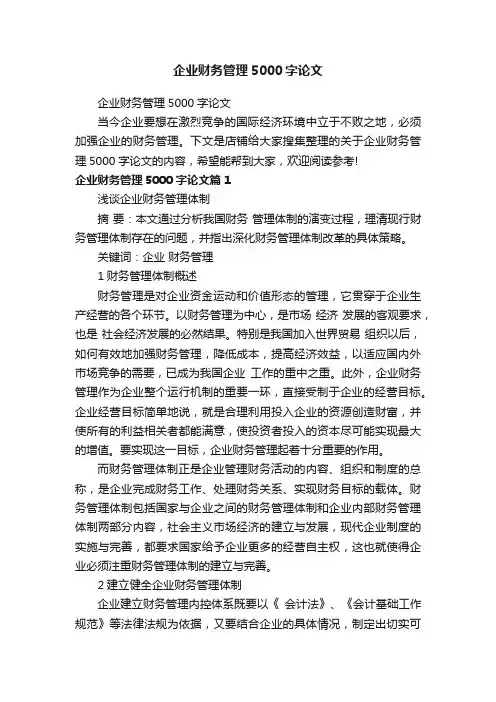 企业财务管理5000字论文

企业财务管理5000字论文

当今企业要想在激烈竞争的国际经济环境中立于不败之地，必须加强企业的财务管理。下文是店铺给大家搜集整理的关于企业财务管理5000字论文的内容，希望能帮到大家，欢迎阅读参考!

企业财务管理5000字论文篇1

浅谈企业财务管理体制

摘 要：本文通过分析我国财务 管理体制的演变过程，理清现行财务管理体制存在的问题，并指出深化财务管理体制改革的具体策略。

关键词：企业 财务管理

1 财务管理体制概述

财务管理是对企业资金运动和价值形态的管理，它贯穿于企业生产经营的各个环节。以财务管理为中心，是市场 经济 发展的客观要求，也是 社会经济发展的必然结果。特别是我国加入世界贸易 组织以后，如何有效地加强财务管理，降低成本，提高经济效益，以适应国内外市场竞争的需要，已成为我国企业 工作的重中之重。此外，企业财务管理作为企业整个运行机制的重要一环，直接受制于企业的经营目标。企业经营目标简单地说，就是合理利用投入企业的资源创造财富，并使所有的利益相关者都能满意，使投资者投入的资本尽可能实现最大的增值。要实现这一目标，企业财务管理起着十分重要的作用。

而财务管理体制正是企业管理财务活动的内容、组织和制度的总称，是企业完成财务工作、处理财务关系、实现财务目标的载体。财务管理体制包括国家与企业之间的财务管理体制和企业内部财务管理体制两部分内容，社会主义市场经济的建立与发展，现代企业制度的实施与完善，都要求国家给予企业更多的经营自主权，这也就使得企业必须注重财务管理体制的建立与完善。

2 建立健全企业财务管理体制

企业建立财务管理内控体系既要以《 会计法》、《会计基础工作规范》等法律法规为依据，又要结合企业的具体情况，制定出切实可